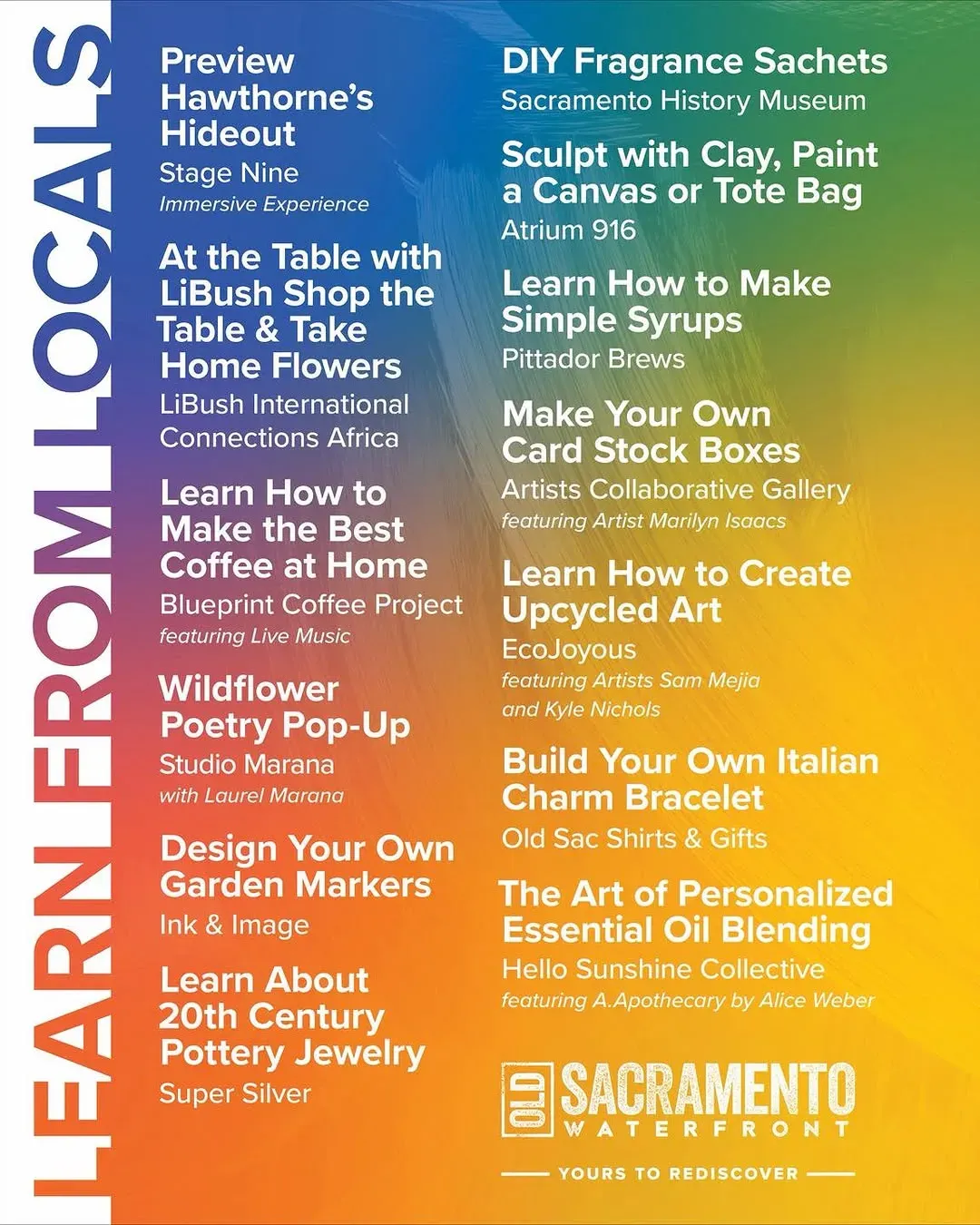 LEARN FROM LOCALS

Preview Hawthorne's Hideout
Stage Nine
Immersive Experience

At the Table with LiBush Shop the Table & Take Home Flowers
LiBush International Connections Africa

Learn How to Make the Best Coffee at Home
Blueprint Coffee Project
featuring Live Music

Wildflower Poetry Pop-Up
Studio Marana
with Laurel Marana

Design Your Own Garden Markers
Ink & Image

Learn About 20th Century Pottery Jewelry
Super Silver

DIY Fragrance Sachets
Sacramento History Museum

Sculpt with Clay, Paint a Canvas or Tote Bag
Atrium 916

Learn How to Make Simple Syrups
Pittador Brews

Make Your Own Card Stock Boxes
Artists Collaborative Gallery
featuring Artist Marilyn Isaacs

Learn How to Create Upcycled Art
EcoJoyous
featuring Artists Sam Mejia and Kyle Nichols

Build Your Own Italian Charm Bracelet
Old Sac Shirts & Gifts

The Art of Personalized Essential Oil Blending
Hello Sunshine Collective
featuring A.Apothecary by Alice Weber

OLD SACRAMENTO WATERFRONT
YOURS TO REDISCOVER